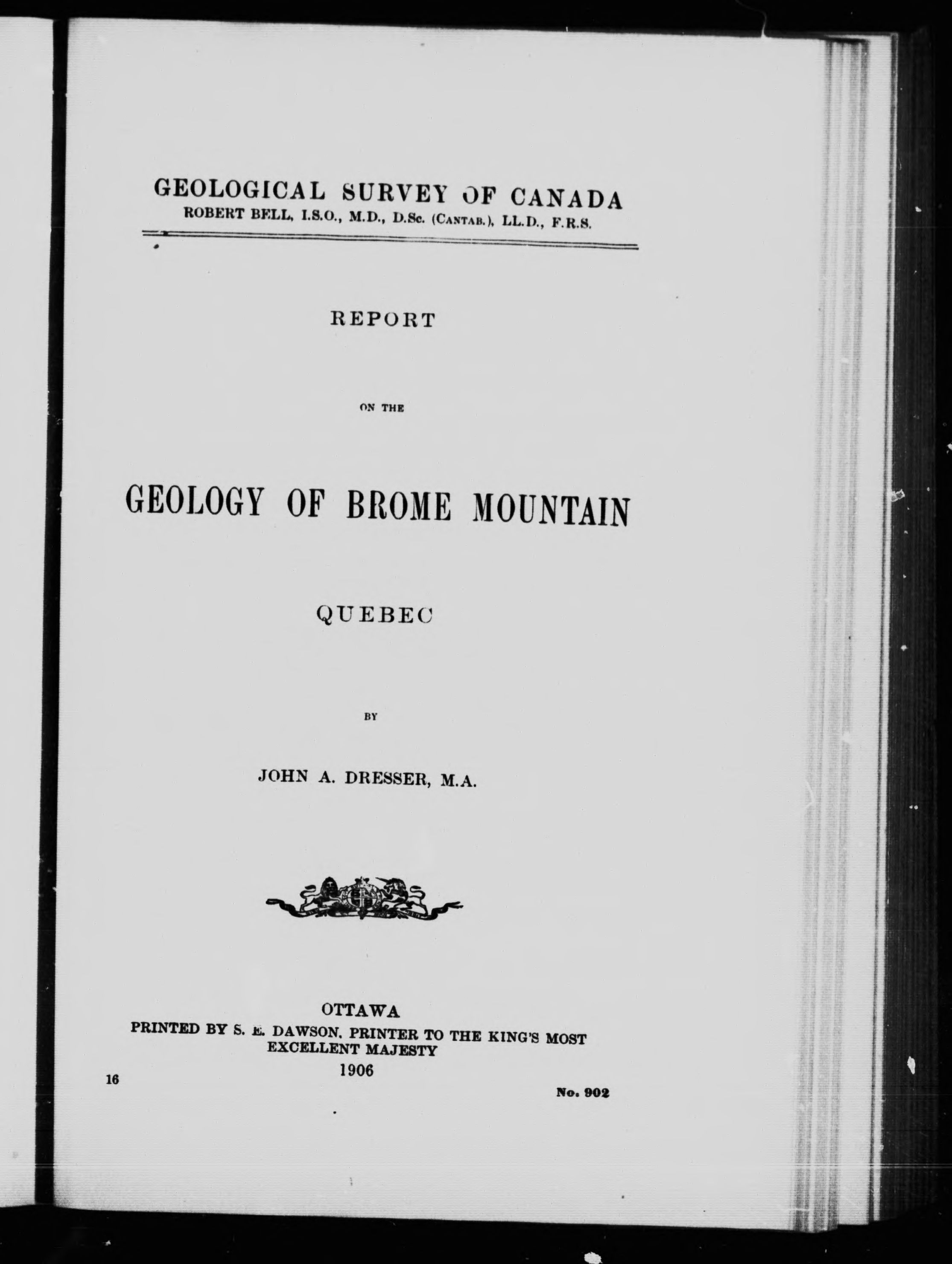 GEOLOGICAL SURVEY OF CANADA
ROBERT BELL, I.S.O., M.D., D.Sc. (CANTAB.), LL.D., F.R.S.

REPORT

ON THE

GEOLOGY OF BROME MOUNTAIN

QUEBEC

BY

JOHN A. DRESSER, M.A.

OTTAWA
PRINTED BY S. E. DAWSON, PRINTER TO THE KING'S MOST EXCELLENT MAJESTY
1906

16

No. 902